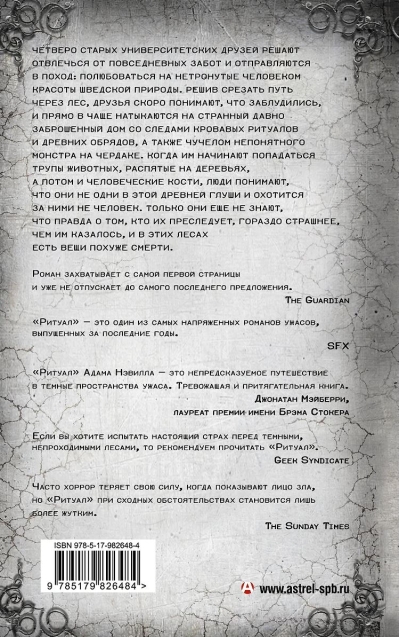 Четверо старых университетских друзей решают отвлечься от повседневных забот и отправляются в поход: полюбоваться на нетронутые человеком красоты шведской природы. Решив срезать путь через лес, друзья скоро понимают, что заблудились, и прямо в чаще натыкаются на странный давно заброшенный дом со следами кровавых ритуалов и древних обрядов, а также чучелом непонятного монстра на чердаке. Когда им начинают попадаться трупы животных, распятые на деревьях, а потом и человеческие кости, люди понимают, что они не одни в этой древней глуши и охотится за ними не человек. Только они еще не знают, что правда о том, кто их преследует, гораздо страшнее, чем им казалось, и в этих лесах есть вещи похуже смерти.

Роман захватывает с самой первой страницы и уже не отпускает до самого последнего предложения.

The Guardian

«Ритуал» — это один из самых напряженных романов ужасов, выпущенных за последние годы.

SFX

«Ритуал» Адама Нэвилла — это непредсказуемое путешествие в темные пространства ужаса. Тревожащая и притягательная книга.

Джонатан Мэйберри, лауреат премии имени Брэма Стокера

Если вы хотите испытать настоящий страх перед темными, непроходимыми лесами, то рекомендуем прочитать «Ритуал».

Geek Syndicate

Часто хоррор теряет свою силу, когда показывают лицо зла, но «Ритуал» при сходных обстоятельствах становится лишь более жутким.

The Sunday Times

ISBN 978-5-17-982648-4

9 785179 826484 >

www.astrel-spb.ru